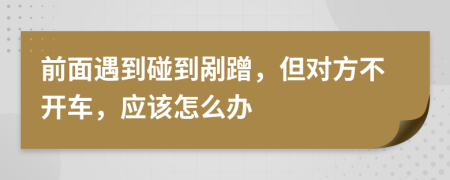 前面遇到碰到剐蹭，但对方不开车，应该怎么办